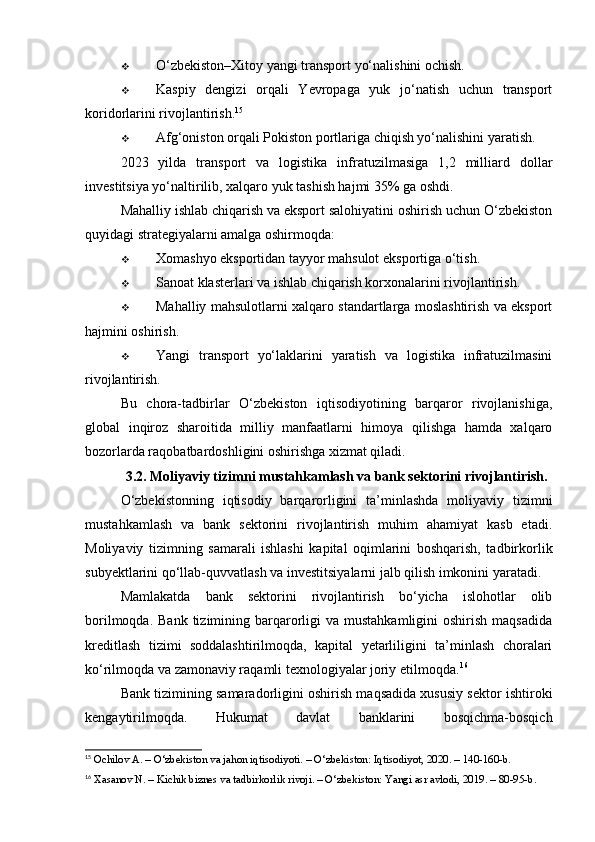 ❖ O‘zbekiston–Xitoy yangi transport yo‘nalishini ochish.

❖ Kaspiy dengizi orqali Yevropaga yuk jo‘natish uchun transport koridorlarini rivojlantirish.$^{15}$

❖ Afg‘oniston orqali Pokiston portlariga chiqish yo‘nalishini yaratish.

2023 yilda transport va logistika infratuzilmasiga 1,2 milliard dollar investitsiya yo‘naltirilib, xalqaro yuk tashish hajmi 35% ga oshdi.

Mahalliy ishlab chiqarish va eksport salohiyatini oshirish uchun O‘zbekiston quyidagi strategiyalarni amalga oshirmoqda:

❖ Xomashyo eksportidan tayyor mahsulot eksportiga o‘tish.

❖ Sanoat klasterlari va ishlab chiqarish korxonalarini rivojlantirish.

❖ Mahalliy mahsulotlarni xalqaro standartlarga moslashtirish va eksport hajmini oshirish.

❖ Yangi transport yo‘laklarini yaratish va logistika infratuzilmasini rivojlantirish.

Bu chora-tadbirlar O‘zbekiston iqtisodiyotining barqaror rivojlanishiga, global inqiroz sharoitida milliy manfaatlarni himoya qilishga hamda xalqaro bozorlarda raqobatbardoshligini oshirishga xizmat qiladi.

3.2. Moliyaviy tizimni mustahkamlash va bank sektorini rivojlantirish.

O‘zbekistonning iqtisodiy barqarorligini ta’minlashda moliyaviy tizimni mustahkamlash va bank sektorini rivojlantirish muhim ahamiyat kasb etadi. Moliyaviy tizimning samarali ishlashi kapital oqimlarini boshqarish, tadbirkorlik subyektlarini qo‘llab-quvvatlash va investitsiyalarni jalb qilish imkonini yaratadi.

Mamlakatda bank sektorini rivojlantirish bo‘yicha islohotlar olib borilmoqda. Bank tizimining barqarorligi va mustahkamligini oshirish maqsadida kreditlash tizimi soddalashtirilmoqda, kapital yetarliligini ta’minlash choralari ko‘rilmoqda va zamonaviy raqamli texnologiyalar joriy etilmoqda.$^{16}$

Bank tizimining samaradorligini oshirish maqsadida xususiy sektor ishtiroki kengaytirilmoqda. Hukumat davlat banklarini bosqichma-bosqich

$^{15}$ Ochilov A. – O‘zbekiston va jahon iqtisodiyoti. – O‘zbekiston: Iqtisodiyot, 2020. – 140-160-b.

$^{16}$ Xasanov N. – Kichik biznes va tadbirkorlik rivoji. – O‘zbekiston: Yangi asr avlodi, 2019. – 80-95-b.